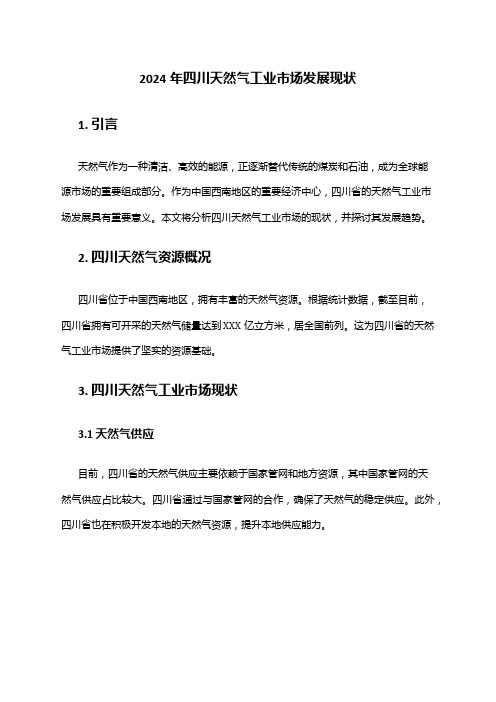 2024 年四川天然气工业市场发展现状

1. 引言

天然气作为一种清洁、高效的能源，正逐渐替代传统的煤炭和石油，成为全球能源市场的重要组成部分。作为中国西南地区的重要经济中心，四川省的天然气工业市场发展具有重要意义。本文将分析四川天然气工业市场的现状，并探讨其发展趋势。

2. 四川天然气资源概况

四川省位于中国西南地区，拥有丰富的天然气资源。根据统计数据，截至目前，四川省拥有可开采的天然气储量达到 XXX 亿立方米，居全国前列。这为四川省的天然气工业市场提供了坚实的资源基础。

3. 四川天然气工业市场现状

3.1 天然气供应

目前，四川省的天然气供应主要依赖于国家管网和地方资源，其中国家管网的天然气供应占比较大。四川省通过与国家管网的合作，确保了天然气的稳定供应。此外，四川省也在积极开发本地的天然气资源，提升本地供应能力。